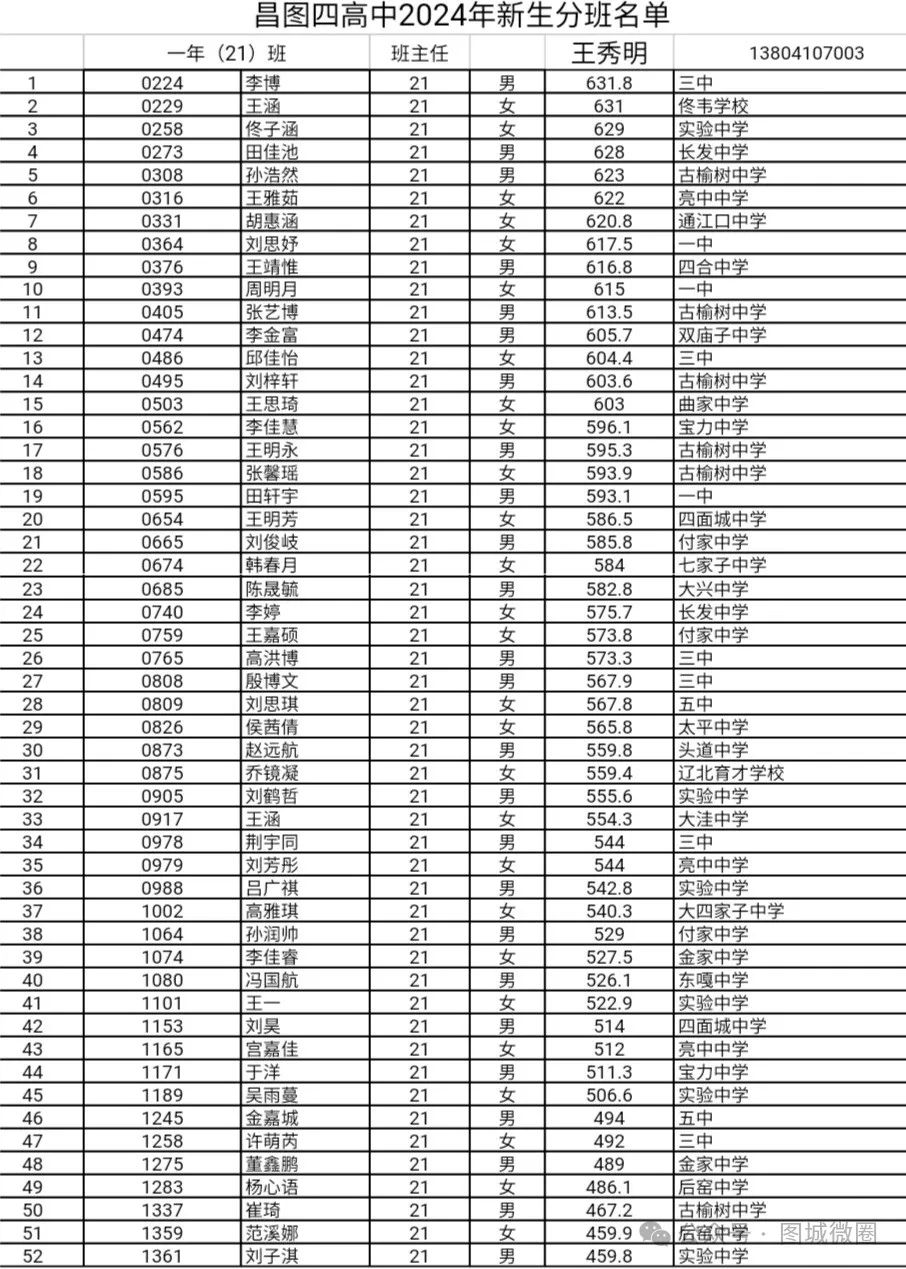 昌图四高中2024年新生分班名单

| | 一年（21）班 | | 班主任 | | 王秀明 | 13804107003 |
|---|---|---|---|---|---|---|
| 1 | 0224 | 李博 | 21 | 男 | 631.8 | 三中 |
| 2 | 0229 | 王涵 | 21 | 女 | 631 | 佟韦学校 |
| 3 | 0258 | 佟子涵 | 21 | 女 | 629 | 实验中学 |
| 4 | 0273 | 田佳池 | 21 | 男 | 628 | 长发中学 |
| 5 | 0308 | 孙浩然 | 21 | 男 | 623 | 古榆树中学 |
| 6 | 0316 | 王雅茹 | 21 | 女 | 622 | 亮中中学 |
| 7 | 0331 | 胡惠涵 | 21 | 女 | 620.8 | 通江口中学 |
| 8 | 0364 | 刘思妤 | 21 | 女 | 617.5 | 一中 |
| 9 | 0376 | 王靖惟 | 21 | 男 | 616.8 | 四合中学 |
| 10 | 0393 | 周明月 | 21 | 女 | 615 | 一中 |
| 11 | 0405 | 张艺博 | 21 | 男 | 613.5 | 古榆树中学 |
| 12 | 0474 | 李金富 | 21 | 男 | 605.7 | 双庙子中学 |
| 13 | 0486 | 邱佳怡 | 21 | 女 | 604.4 | 三中 |
| 14 | 0495 | 刘梓轩 | 21 | 男 | 603.6 | 古榆树中学 |
| 15 | 0503 | 王思琦 | 21 | 女 | 603 | 曲家中学 |
| 16 | 0562 | 李佳慧 | 21 | 女 | 596.1 | 宝力中学 |
| 17 | 0576 | 王明永 | 21 | 男 | 595.3 | 古榆树中学 |
| 18 | 0586 | 张馨瑶 | 21 | 女 | 593.9 | 古榆树中学 |
| 19 | 0595 | 田轩宇 | 21 | 男 | 593.1 | 一中 |
| 20 | 0654 | 王明芳 | 21 | 女 | 586.5 | 四面城中学 |
| 21 | 0665 | 刘俊岐 | 21 | 男 | 585.8 | 付家中学 |
| 22 | 0674 | 韩春月 | 21 | 女 | 584 | 七家子中学 |
| 23 | 0685 | 陈晟毓 | 21 | 男 | 582.8 | 大兴中学 |
| 24 | 0740 | 李婷 | 21 | 女 | 575.7 | 长发中学 |
| 25 | 0759 | 王嘉硕 | 21 | 女 | 573.8 | 付家中学 |
| 26 | 0765 | 高洪博 | 21 | 男 | 573.3 | 三中 |
| 27 | 0808 | 殷博文 | 21 | 男 | 567.9 | 三中 |
| 28 | 0809 | 刘思琪 | 21 | 女 | 567.8 | 五中 |
| 29 | 0826 | 侯茜倩 | 21 | 女 | 565.8 | 太平中学 |
| 30 | 0873 | 赵远航 | 21 | 男 | 559.8 | 头道中学 |
| 31 | 0875 | 乔镜凝 | 21 | 女 | 559.4 | 辽北育才学校 |
| 32 | 0905 | 刘鹤哲 | 21 | 男 | 555.6 | 实验中学 |
| 33 | 0917 | 王涵 | 21 | 女 | 554.3 | 大洼中学 |
| 34 | 0978 | 荆宇同 | 21 | 男 | 544 | 三中 |
| 35 | 0979 | 刘芳彤 | 21 | 女 | 544 | 亮中中学 |
| 36 | 0988 | 吕广祺 | 21 | 男 | 542.8 | 实验中学 |
| 37 | 1002 | 高雅琪 | 21 | 女 | 540.3 | 大四家子中学 |
| 38 | 1064 | 孙润帅 | 21 | 男 | 529 | 付家中学 |
| 39 | 1074 | 李佳睿 | 21 | 女 | 527.5 | 金家中学 |
| 40 | 1080 | 冯国航 | 21 | 男 | 526.1 | 东嘎中学 |
| 41 | 1101 | 王一 | 21 | 女 | 522.9 | 实验中学 |
| 42 | 1153 | 刘昊 | 21 | 男 | 514 | 四面城中学 |
| 43 | 1165 | 宫嘉佳 | 21 | 女 | 512 | 亮中中学 |
| 44 | 1171 | 于洋 | 21 | 男 | 511.3 | 宝力中学 |
| 45 | 1189 | 吴雨蔓 | 21 | 女 | 506.6 | 实验中学 |
| 46 | 1245 | 金嘉城 | 21 | 男 | 494 | 五中 |
| 47 | 1258 | 许萌芮 | 21 | 女 | 492 | 三中 |
| 48 | 1275 | 董鑫鹏 | 21 | 男 | 489 | 金家中学 |
| 49 | 1283 | 杨心语 | 21 | 女 | 486.1 | 后窑中学 |
| 50 | 1337 | 崔琦 | 21 | 男 | 467.2 | 古榆树中学 |
| 51 | 1359 | 范溪娜 | 21 | 女 | 459.9 | 后窑中学 |
| 52 | 1361 | 刘子淇 | 21 | 男 | 459.8 | 实验中学 |

图城微圈